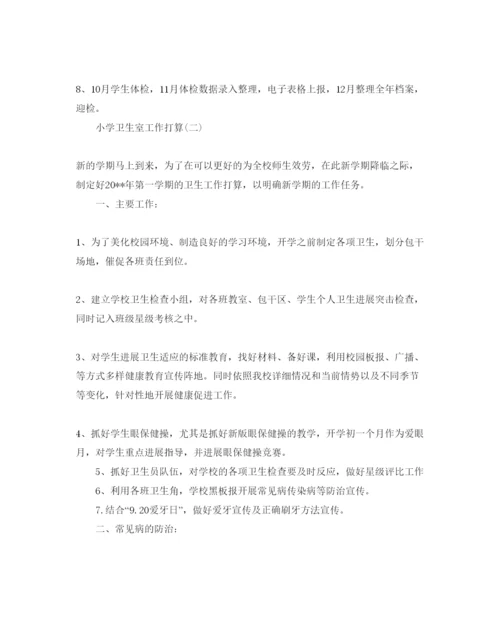 8、10月学生体检，11月体检数据录入整理，电子表格上报，12月整理全年档案，迎检。

小学卫生室工作打算(二)

新的学期马上到来，为了在可以更好的为全校师生效劳，在此新学期降临之际，制定好20**年第一学期的卫生工作打算，以明确新学期的工作任务。

一、主要工作：

1、为了美化校园环境、制造良好的学习环境，开学之前制定各项卫生，划分包干场地，催促各班责任到位。

2、建立学校卫生检查小组，对各班教室、包干区、学生个人卫生进展突击检查，同时记入班级星级考核之中。

3、对学生进展卫生适应的标准教育，找好材料、备好课，利用校园板报、广播、等方式多样健康教育宣传阵地。同时依照我校详细情况和当前情势以及不同季节等变化，针对性地开展健康促进工作。

4、抓好学生眼保健操，尤其是抓好新版眼保健操的教学，开学初一个月作为爱眼月，对学生重点进展指导，并进展眼保健操竞赛。

5、抓好卫生员队伍，对学校的各项卫生检查要及时反应，做好星级评比工作

6、利用各班卫生角，学校黑板报开展常见病传染病等防治宣传。

7.结合“9.20爱牙日”，做好爱牙宣传及正确刷牙方法宣传。

二、常见病的防治：